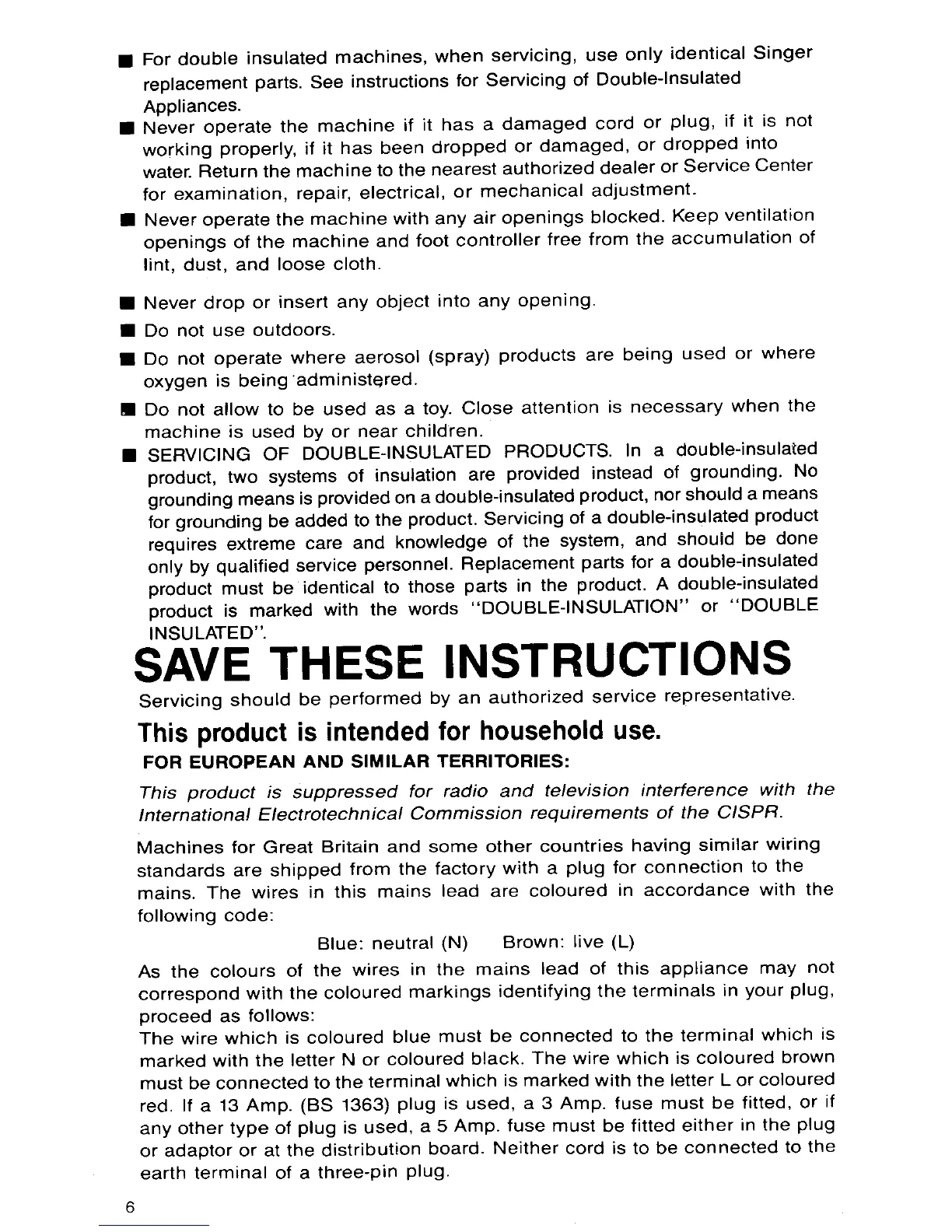 ■ For double insulated machines, when servicing, use only identical Singer replacement parts. See instructions for Servicing of Double-Insulated Appliances.

■ Never operate the machine if it has a damaged cord or plug, if it is not working properly, if it has been dropped or damaged, or dropped into water. Return the machine to the nearest authorized dealer or Service Center for examination, repair, electrical, or mechanical adjustment.

■ Never operate the machine with any air openings blocked. Keep ventilation openings of the machine and foot controller free from the accumulation of lint, dust, and loose cloth.

■ Never drop or insert any object into any opening.

■ Do not use outdoors.

■ Do not operate where aerosol (spray) products are being used or where oxygen is being administered.

■ Do not allow to be used as a toy. Close attention is necessary when the machine is used by or near children.

■ SERVICING OF DOUBLE-INSULATED PRODUCTS. In a double-insulated product, two systems of insulation are provided instead of grounding. No grounding means is provided on a double-insulated product, nor should a means for grounding be added to the product. Servicing of a double-insulated product requires extreme care and knowledge of the system, and should be done only by qualified service personnel. Replacement parts for a double-insulated product must be identical to those parts in the product. A double-insulated product is marked with the words "DOUBLE-INSULATION" or "DOUBLE INSULATED".

SAVE THESE INSTRUCTIONS

Servicing should be performed by an authorized service representative.

This product is intended for household use.

FOR EUROPEAN AND SIMILAR TERRITORIES:

This product is suppressed for radio and television interference with the International Electrotechnical Commission requirements of the CISPR.

Machines for Great Britain and some other countries having similar wiring standards are shipped from the factory with a plug for connection to the mains. The wires in this mains lead are coloured in accordance with the following code:

Blue: neutral (N)    Brown: live (L)

As the colours of the wires in the mains lead of this appliance may not correspond with the coloured markings identifying the terminals in your plug, proceed as follows:
The wire which is coloured blue must be connected to the terminal which is marked with the letter N or coloured black. The wire which is coloured brown must be connected to the terminal which is marked with the letter L or coloured red. If a 13 Amp. (BS 1363) plug is used, a 3 Amp. fuse must be fitted, or if any other type of plug is used, a 5 Amp. fuse must be fitted either in the plug or adaptor or at the distribution board. Neither cord is to be connected to the earth terminal of a three-pin plug.

6